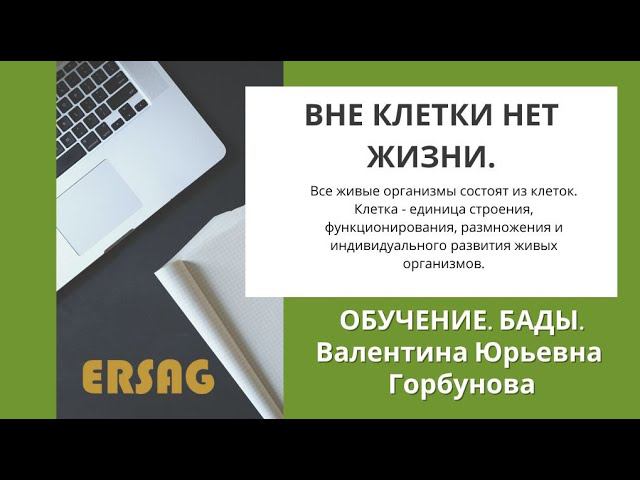 ВНЕ КЛЕТКИ НЕТ ЖИЗНИ.

Все живые организмы состоят из клеток. Клетка - единица строения, функционирования, размножения и индивидуального развития живых организмов.

ОБУЧЕНИЕ. БАДЫ. Валентина Юрьевна Горбунова

ERSAG